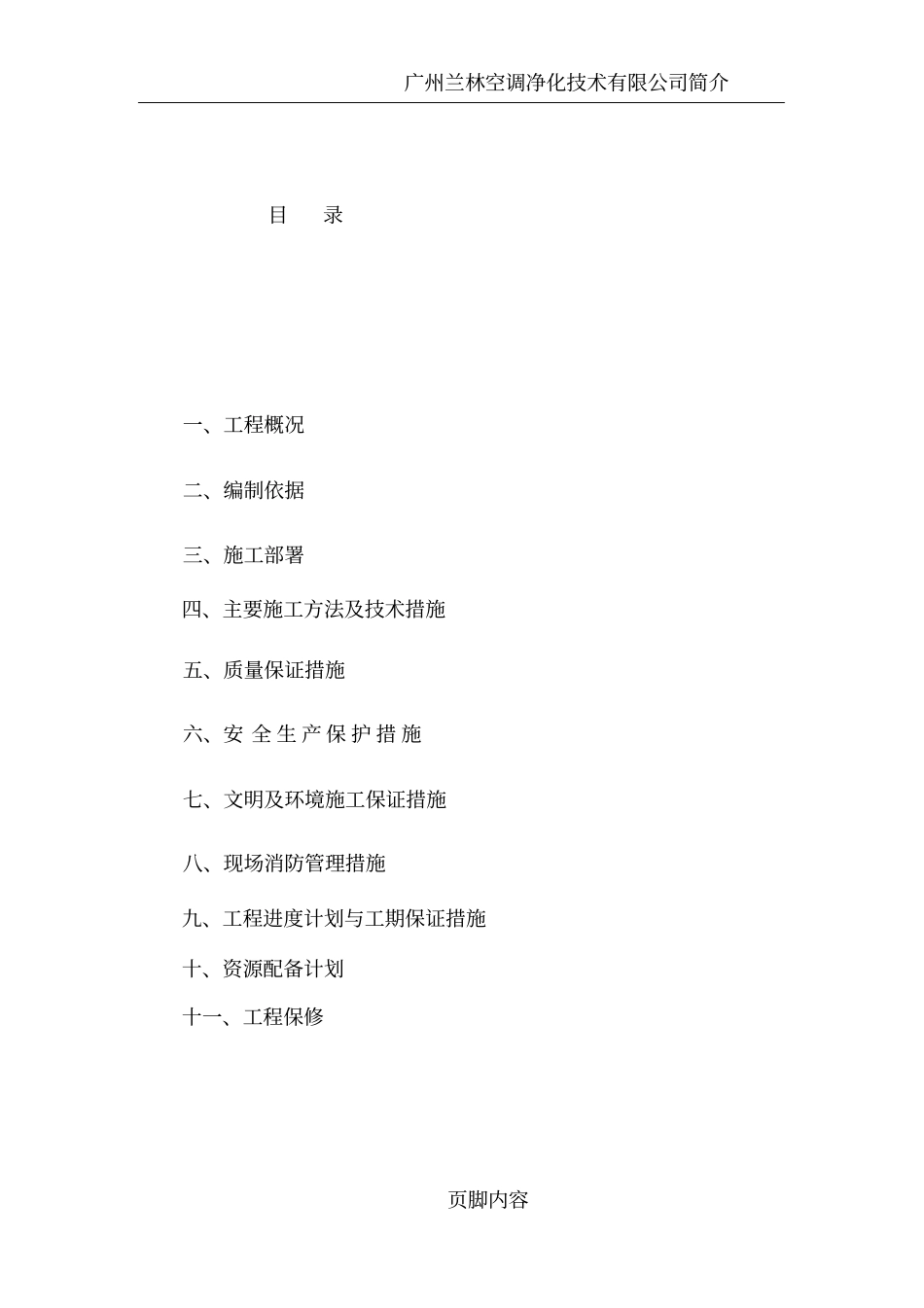 广州兰林空调净化技术有限公司简介

目 录

一、工程概况

二、编制依据

三、施工部署

四、主要施工方法及技术措施

五、质量保证措施

六、安 全 生 产 保 护 措 施

七、文明及环境施工保证措施

八、现场消防管理措施

九、工程进度计划与工期保证措施

十、资源配备计划

十一、工程保修

页脚内容